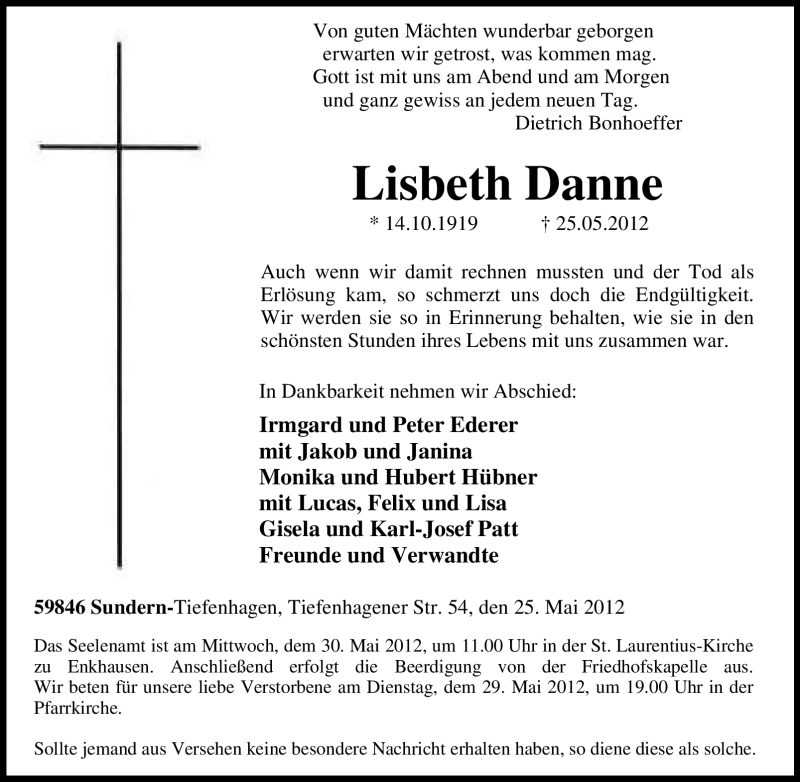 Von guten Mächten wunderbar geborgen
erwarten wir getrost, was kommen mag.
Gott ist mit uns am Abend und am Morgen
und ganz gewiss an jedem neuen Tag.
Dietrich Bonhoeffer

Lisbeth Danne

* 14.10.1919 † 25.05.2012

Auch wenn wir damit rechnen mussten und der Tod als Erlösung kam, so schmerzt uns doch die Endgültigkeit. Wir werden sie so in Erinnerung behalten, wie sie in den schönsten Stunden ihres Lebens mit uns zusammen war.

In Dankbarkeit nehmen wir Abschied:

Irmgard und Peter Ederer
mit Jakob und Janina
Monika und Hubert Hübner
mit Lucas, Felix und Lisa
Gisela und Karl-Josef Patt
Freunde und Verwandte

59846 Sundern-Tiefenhagen, Tiefenhagener Str. 54, den 25. Mai 2012

Das Seelenamt ist am Mittwoch, dem 30. Mai 2012, um 11.00 Uhr in der St. Laurentius-Kirche zu Enkhausen. Anschließend erfolgt die Beerdigung von der Friedhofskapelle aus. Wir beten für unsere liebe Verstorbene am Dienstag, dem 29. Mai 2012, um 19.00 Uhr in der Pfarrkirche.

Sollte jemand aus Versehen keine besondere Nachricht erhalten haben, so diene diese als solche.